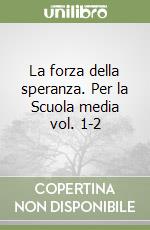 unilibro

La forza della speranza. Per la Scuola media vol. 1-2

COPERTINA NON DISPONIBILE